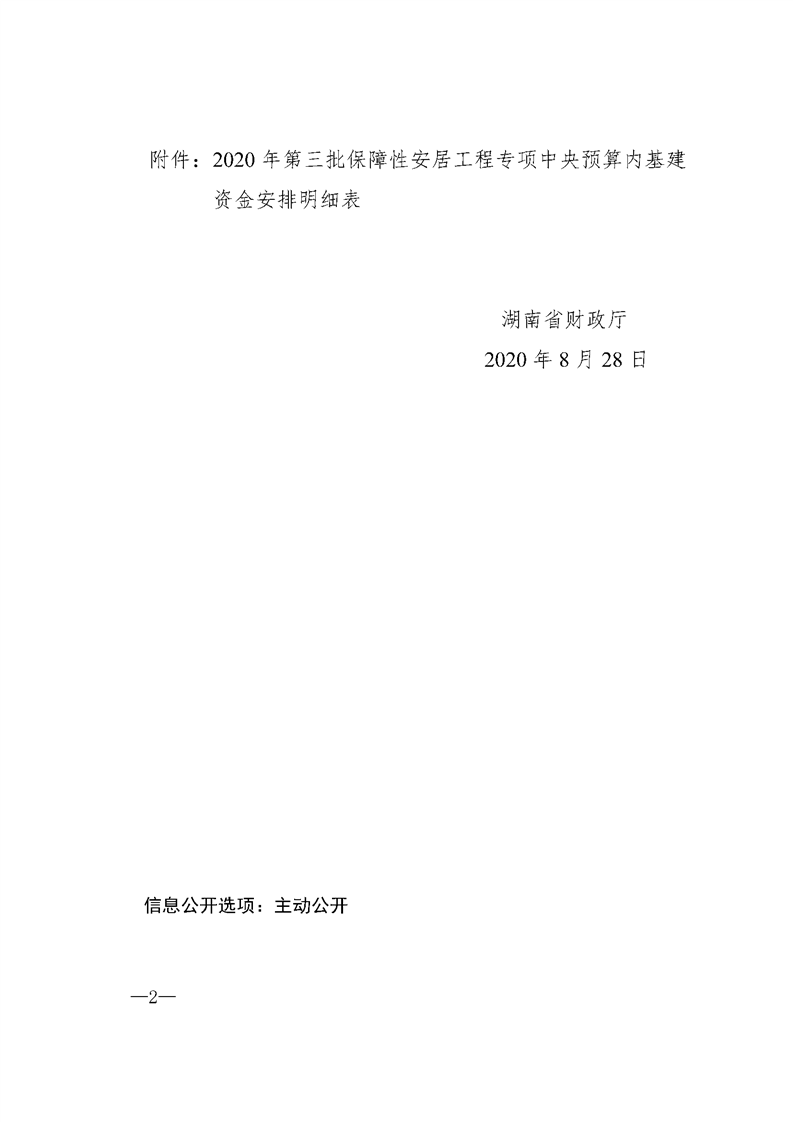 附件：2020年第三批保障性安居工程专项中央预算内基建资金安排明细表

湖南省财政厅
2020年8月28日

信息公开选项：主动公开

—2—